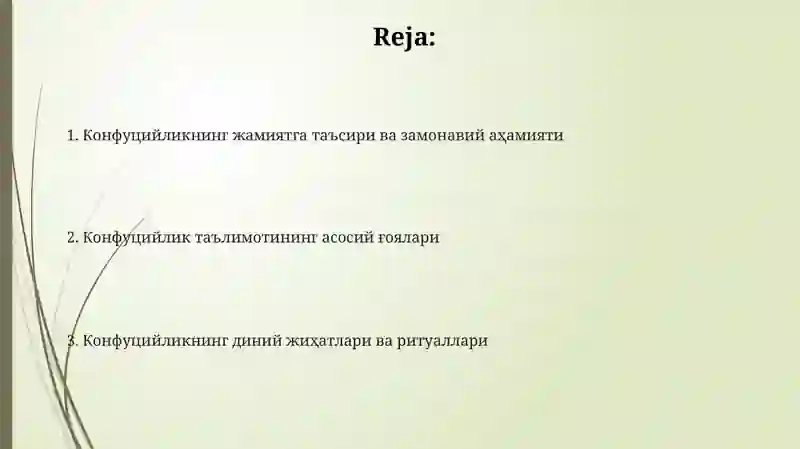 Reja:

1. Конфуцийликнинг жамиятга таъсири ва замонавий аҳамияти

2. Конфуцийлик таълимотининг асосий ғоялари

3. Конфуцийликнинг диний жиҳатлари ва ритуаллари